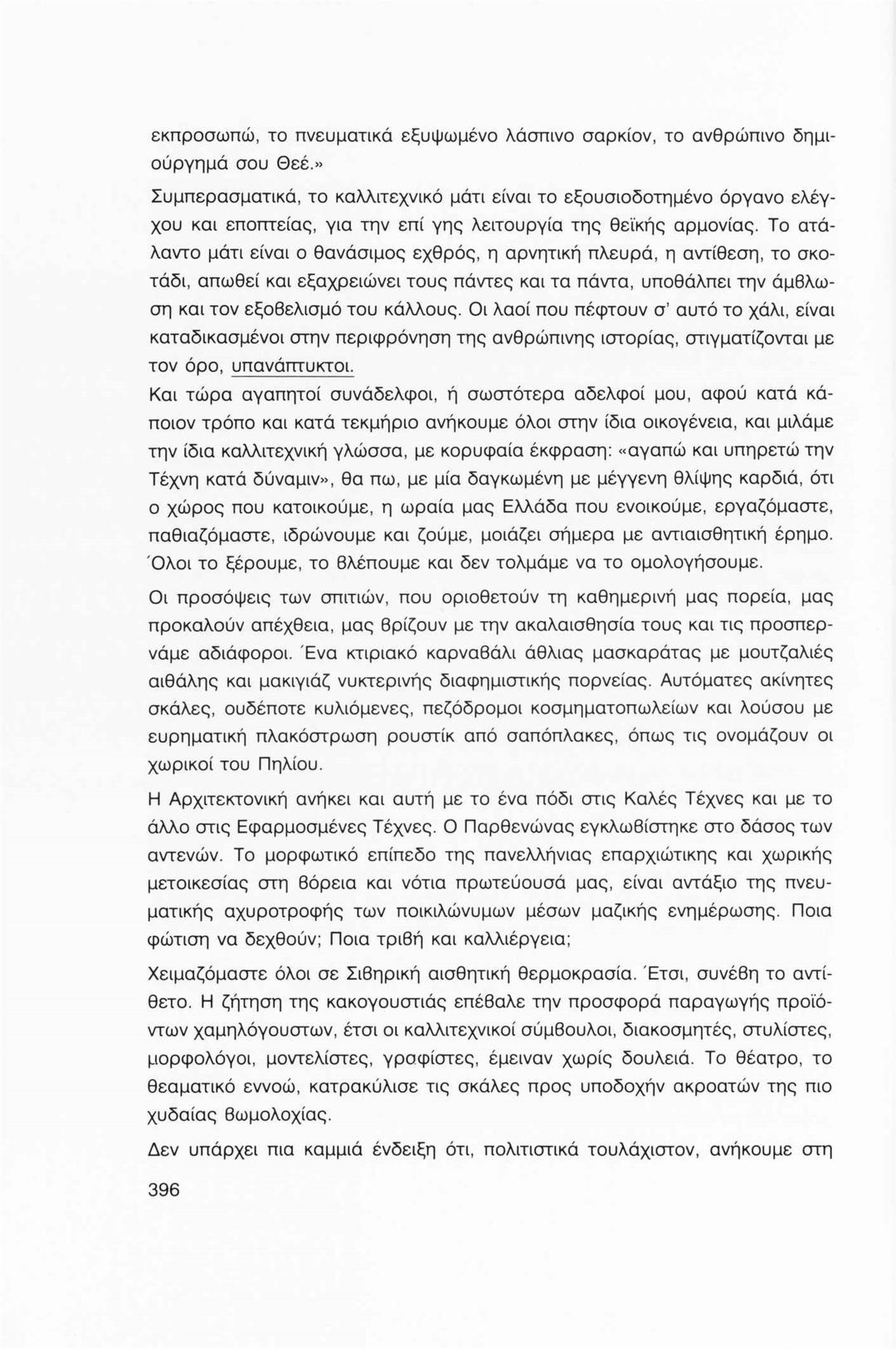 εκπροσωπώ, το πνευματικά εξυψωμένο λάσπινο σαρκίον, το ανθρώπινο δημιούργημά σου Θεέ.»

Συμπερασματικά, το καλλιτεχνικό μάτι είναι το εξουσιοδοτημένο όργανο ελέγχου και εποπτείας, για την επί γης λειτουργία της θεϊκής αρμονίας. Το ατάλαντο μάτι είναι ο θανάσιμος εχθρός, η αρνητική πλευρά, η αντίθεση, το σκοτάδι, απωθεί και εξαχρειώνει τους πάντες και τα πάντα, υποθάλπει την άμβλωση και τον εξοβελισμό του κάλλους. Οι λαοί που πέφτουν σ' αυτό το χάλι, είναι καταδικασμένοι στην περιφρόνηση της ανθρώπινης ιστορίας, στιγματίζονται με τον όρο, υπανάπτυκτοι.

Και τώρα αγαπητοί συνάδελφοι, ή σωστότερα αδελφοί μου, αφού κατά κάποιον τρόπο και κατά τεκμήριο ανήκουμε όλοι στην ίδια οικογένεια, και μιλάμε την ίδια καλλιτεχνική γλώσσα, με κορυφαία έκφραση: «αγαπώ και υπηρετώ την Τέχνη κατά δύναμιν», θα πω, με μία δαγκωμένη με μέγγενη θλίψης καρδιά, ότι ο χώρος που κατοικούμε, η ωραία μας Ελλάδα που ενοικούμε, εργαζόμαστε, παθιαζόμαστε, ιδρώνουμε και ζούμε, μοιάζει σήμερα με αντιαισθητική έρημο. Όλοι το ξέρουμε, το βλέπουμε και δεν τολμάμε να το ομολογήσουμε.

Οι προσόψεις των σπιτιών, που οριοθετούν τη καθημερινή μας πορεία, μας προκαλούν απέχθεια, μας βρίζουν με την ακαλαισθησία τους και τις προσπερνάμε αδιάφοροι. Ένα κτιριακό καρναβάλι άθλιας μασκαράτας με μουτζαλιές αιθάλης και μακιγιάζ νυκτερινής διαφημιστικής πορνείας. Αυτόματες ακίνητες σκάλες, ουδέποτε κυλιόμενες, πεζόδρομοι κοσμηματοπωλείων και λούσου με ευρηματική πλακόστρωση ρουστίκ από σαπόπλακες, όπως τις ονομάζουν οι χωρικοί του Πηλίου.

Η Αρχιτεκτονική ανήκει και αυτή με το ένα πόδι στις Καλές Τέχνες και με το άλλο στις Εφαρμοσμένες Τέχνες. Ο Παρθενώνας εγκλωβίστηκε στο δάσος των αντενών. Το μορφωτικό επίπεδο της πανελλήνιας επαρχιώτικης και χωρικής μετοικεσίας στη βόρεια και νότια πρωτεύουσά μας, είναι αντάξιο της πνευματικής αχυροτροφής των ποικιλώνυμων μέσων μαζικής ενημέρωσης. Ποια φώτιση να δεχθούν; Ποια τριβή και καλλιέργεια;

Χειμαζόμαστε όλοι σε Σιβηρική αισθητική θερμοκρασία. Έτσι, συνέβη το αντίθετο. Η ζήτηση της κακογουστιάς επέβαλε την προσφορά παραγωγής προϊόντων χαμηλόγουστων, έτσι οι καλλιτεχνικοί σύμβουλοι, διακοσμητές, στυλίστες, μορφολόγοι, μοντελίστες, γραφίστες, έμειναν χωρίς δουλειά. Το θέατρο, το θεαματικό εννοώ, κατρακύλισε τις σκάλες προς υποδοχήν ακροατών της πιο χυδαίας βωμολοχίας.

Δεν υπάρχει πια καμμιά ένδειξη ότι, πολιτιστικά τουλάχιστον, ανήκουμε στη

396